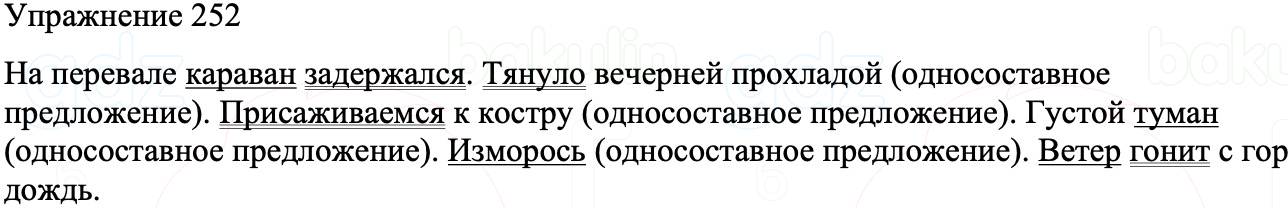 Упражнение 252

На перевале караван задержался. Тянуло вечерней прохладой (односоставное предложение). Присаживаемся к костру (односоставное предложение). Густой туман (односоставное предложение). Изморось (односоставное предложение). Ветер гонит с гор дождь.